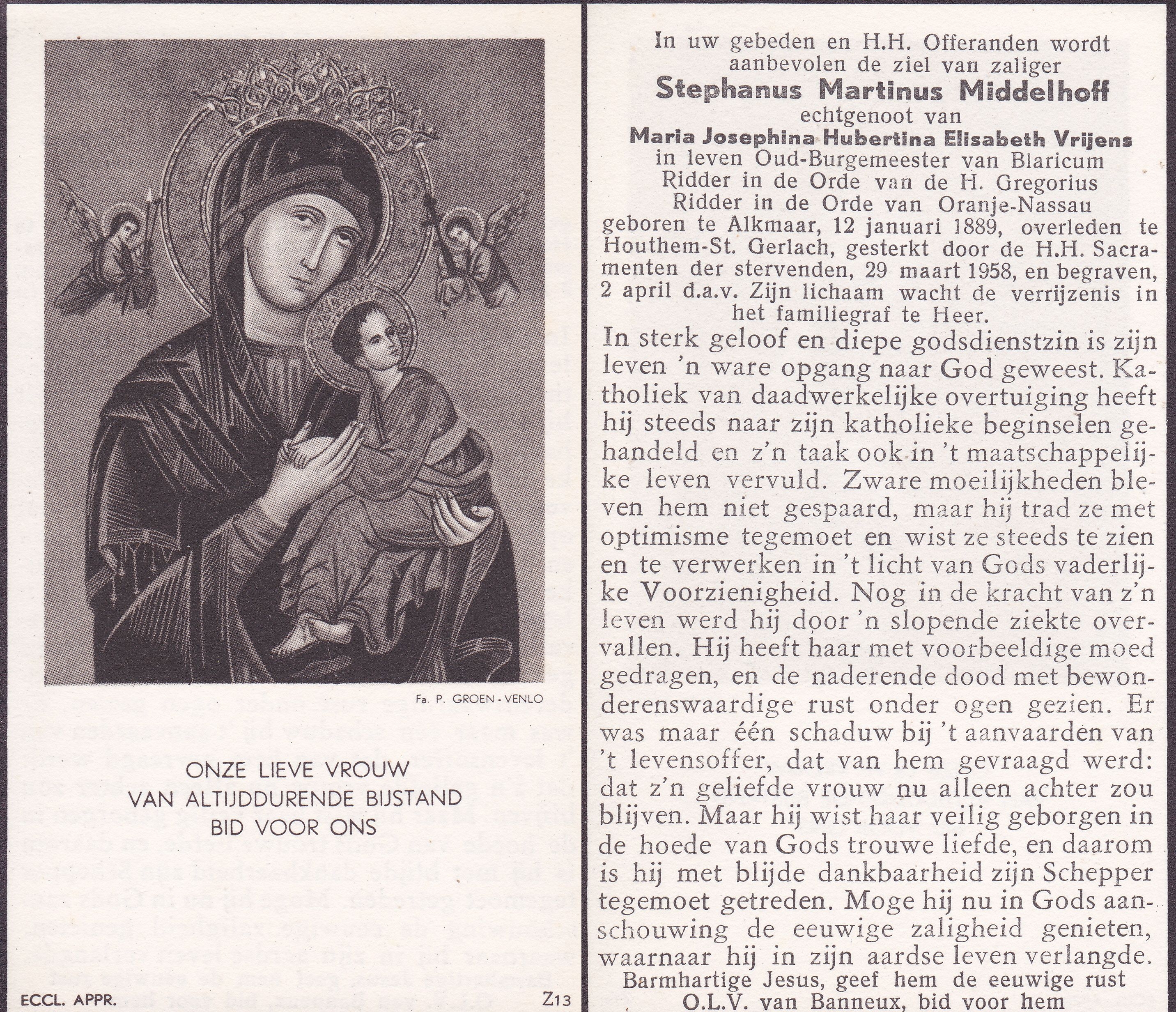 Fa. P. GROEN - VENLO

ONZE LIEVE VROUW
VAN ALTIJDDURENDE BIJSTAND
BID VOOR ONS

ECCL. APPR.

Z13

In uw gebeden en H.H. Offeranden wordt aanbevolen de ziel van zaliger
Stephanus Martinus Middelhoff
echtgenoot van
Maria Josephina Hubertina Elisabeth Vrijens
in leven Oud-Burgemeester van Blaricum
Ridder in de Orde van de H. Gregorius
Ridder in de Orde van Oranje-Nassau
geboren te Alkmaar, 12 januari 1889, overleden te Houthem-St. Gerlach, gesterkt door de H.H. Sacramenten der stervenden, 29 maart 1958, en begraven, 2 april d.a.v. Zijn lichaam wacht de verrijzenis in het familiegraf te Heer.

In sterk geloof en diepe godsdienstzin is zijn leven 'n ware opgang naar God geweest. Katholiek van daadwerkelijke overtuiging heeft hij steeds naar zijn katholieke beginselen gehandeld en z'n taak ook in 't maatschappelijke leven vervuld. Zware moeilijkheden bleven hem niet gespaard, maar hij trad ze met optimisme tegemoet en wist ze steeds te zien en te verwerken in 't licht van Gods vaderlijke Voorzienigheid. Nog in de kracht van z'n leven werd hij door 'n slopende ziekte overvallen. Hij heeft haar met voorbeeldige moed gedragen, en de naderende dood met bewonderenswaardige rust onder ogen gezien. Er was maar één schaduw bij 't aanvaarden van 't levensoffer, dat van hem gevraagd werd: dat z'n geliefde vrouw nu alleen achter zou blijven. Maar hij wist haar veilig geborgen in de hoede van Gods trouwe liefde, en daarom is hij met blijde dankbaarheid zijn Schepper tegemoet getreden. Moge hij nu in Gods aanschouwing de eeuwige zaligheid genieten, waarnaar hij in zijn aardse leven verlangde.
Barmhartige Jesus, geef hem de eeuwige rust
O.L.V. van Banneux, bid voor hem